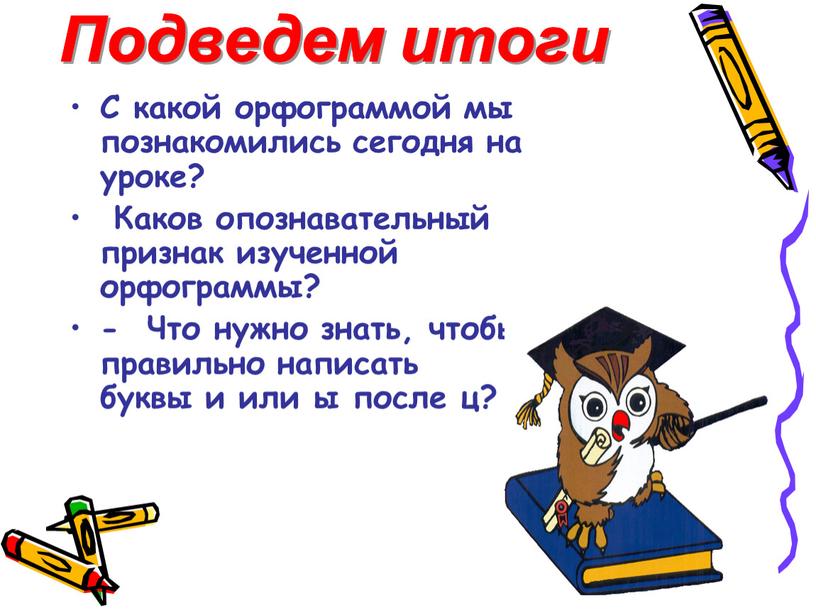 Подведем итоги

• С какой орфограммой мы познакомились сегодня на уроке?

• Каков опознавательный признак изученной орфограммы?

• - Что нужно знать, чтобы правильно написать буквы и или ы после ц?